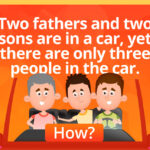 Two fathers and two sons are in a car, yet there are only three people in the car.

How?